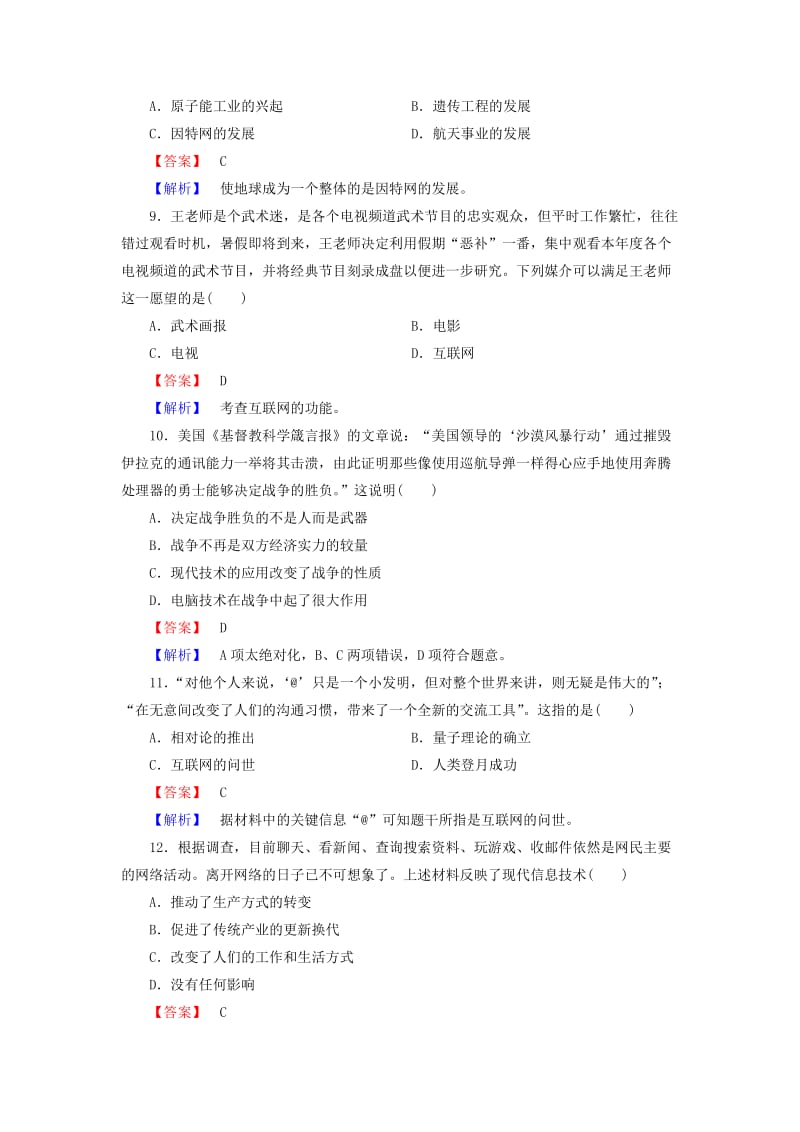 A．原子能工业的兴起　　　　　　　　B．遗传工程的发展

C．因特网的发展　　　　　　　　　　D．航天事业的发展

【答案】　C

【解析】　使地球成为一个整体的是因特网的发展。

9．王老师是个武术迷，是各个电视频道武术节目的忠实观众，但平时工作繁忙，往往错过观看时机，暑假即将到来，王老师决定利用假期“恶补”一番，集中观看本年度各个电视频道的武术节目，并将经典节目刻录成盘以便进一步研究。下列媒介可以满足王老师这一愿望的是(　　)

A．武术画报　　　　　　　　　　　　B．电影

C．电视　　　　　　　　　　　　　　D．互联网

【答案】　D

【解析】　考查互联网的功能。

10．美国《基督教科学箴言报》的文章说：“美国领导的‘沙漠风暴行动’通过摧毁伊拉克的通讯能力一举将其击溃，由此证明那些像使用巡航导弹一样得心应手地使用奔腾处理器的勇士能够决定战争的胜负。”这说明(　　)

A．决定战争胜负的不是人而是武器

B．战争不再是双方经济实力的较量

C．现代技术的应用改变了战争的性质

D．电脑技术在战争中起了很大作用

【答案】　D

【解析】　A项太绝对化，B、C两项错误，D项符合题意。

11．“对他个人来说，‘@’只是一个小发明，但对整个世界来讲，则无疑是伟大的”；“在无意间改变了人们的沟通习惯，带来了一个全新的交流工具”。这指的是(　　)

A．相对论的推出　　　　　　　　　　B．量子理论的确立

C．互联网的问世　　　　　　　　　　D．人类登月成功

【答案】　C

【解析】　据材料中的关键信息“@”可知题干所指是互联网的问世。

12．根据调查，目前聊天、看新闻、查询搜索资料、玩游戏、收邮件依然是网民主要的网络活动。离开网络的日子已不可想象了。上述材料反映了现代信息技术(　　)

A．推动了生产方式的转变

B．促进了传统产业的更新换代

C．改变了人们的工作和生活方式

D．没有任何影响

【答案】　C